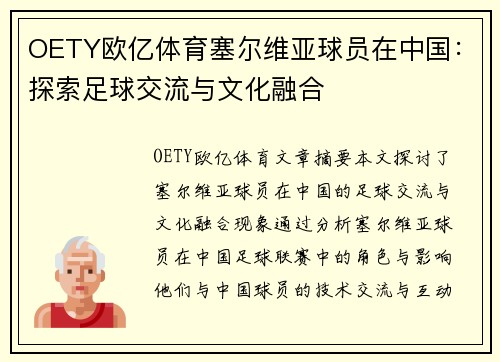 OETY欧亿体育塞尔维亚球员在中国：探索足球交流与文化融合

OETY欧亿体育文章摘要本文探讨了塞尔维亚球员在中国的足球交流与文化融合现象通过分析塞尔维亚球员在中国足球联赛中的角色与影响他们与中国球员的技术交流与互动